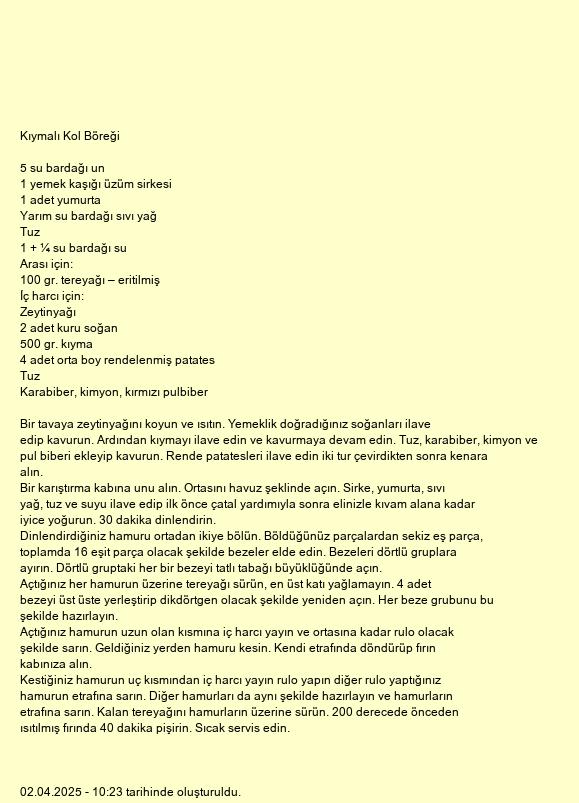 Kıymalı Kol Böreği

5 su bardağı un
1 yemek kaşığı üzüm sirkesi
1 adet yumurta
Yarım su bardağı sıvı yağ
Tuz
1 + ¼ su bardağı su
Arası için:
100 gr. tereyağı – eritilmiş
İç harcı için:
Zeytinyağı
2 adet kuru soğan
500 gr. kıyma
4 adet orta boy rendelenmiş patates
Tuz
Karabiber, kimyon, kırmızı pulbiber

Bir tavaya zeytinyağını koyun ve ısıtın. Yemeklik doğradığınız soğanları ilave edip kavurun. Ardından kıymayı ilave edin ve kavurmaya devam edin. Tuz, karabiber, kimyon ve pul biberi ekleyip kavurun. Rende patatesleri ilave edin iki tur çevirdikten sonra kenara alın.
Bir karıştırma kabına unu alın. Ortasını havuz şeklinde açın. Sirke, yumurta, sıvı yağ, tuz ve suyu ilave edip ilk önce çatal yardımıyla sonra elinizle kıvam alana kadar iyice yoğurun. 30 dakika dinlendirin.
Dinlendirdiğiniz hamuru ortadan ikiye bölün. Böldüğünüz parçalardan sekiz eş parça, toplamda 16 eşit parça olacak şekilde bezeler elde edin. Bezeleri dörtlü gruplara ayırın. Dörtlü gruptaki her bir bezeyi tatlı tabağı büyüklüğünde açın.
Açtığınız her hamurun üzerine tereyağı sürün, en üst katı yağlamayın. 4 adet bezeyi üst üste yerleştirip dikdörtgen olacak şekilde yeniden açın. Her beze grubunu bu şekilde hazırlayın.
Açtığınız hamurun uzun olan kısmına iç harcı yayın ve ortasına kadar rulo olacak şekilde sarın. Geldiğiniz yerden hamuru kesin. Kendi etrafında döndürüp fırın kabınıza alın.
Kestiğiniz hamurun uç kısmından iç harcı yayın rulo yapın diğer rulo yaptığınız hamurun etrafına sarın. Diğer hamurları da aynı şekilde hazırlayın ve hamurların etrafına sarın. Kalan tereyağını hamurların üzerine sürün. 200 derecede önceden ısıtılmış fırında 40 dakika pişirin. Sıcak servis edin.

02.04.2025 - 10:23 tarihinde oluşturuldu.